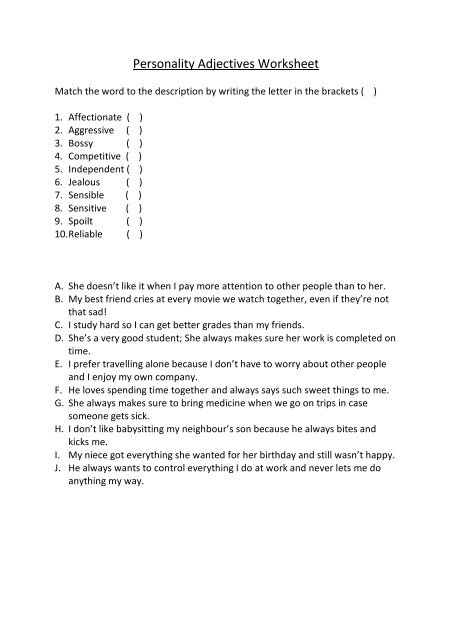 Personality Adjectives Worksheet

Match the word to the description by writing the letter in the brackets (   )

1. Affectionate (   )
2. Aggressive (   )
3. Bossy (   )
4. Competitive (   )
5. Independent (   )
6. Jealous (   )
7. Sensible (   )
8. Sensitive (   )
9. Spoilt (   )
10. Reliable (   )

A. She doesn't like it when I pay more attention to other people than to her.
B. My best friend cries at every movie we watch together, even if they're not that sad!
C. I study hard so I can get better grades than my friends.
D. She's a very good student; She always makes sure her work is completed on time.
E. I prefer travelling alone because I don't have to worry about other people and I enjoy my own company.
F. He loves spending time together and always says such sweet things to me.
G. She always makes sure to bring medicine when we go on trips in case someone gets sick.
H. I don't like babysitting my neighbour's son because he always bites and kicks me.
I. My niece got everything she wanted for her birthday and still wasn't happy.
J. He always wants to control everything I do at work and never lets me do anything my way.